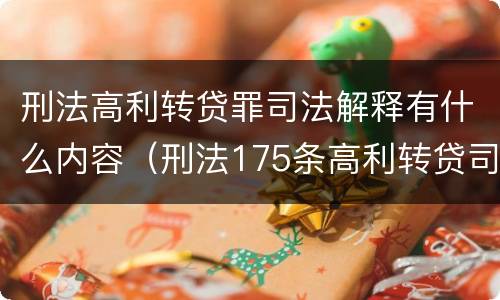 刑法高利转贷罪司法解释有什么内容（刑法175条高利转贷司